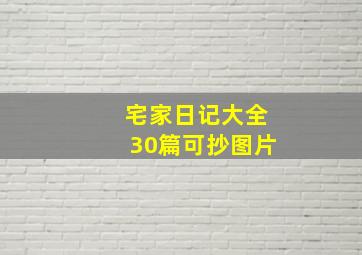 宅家日记大全
30篇可抄图片